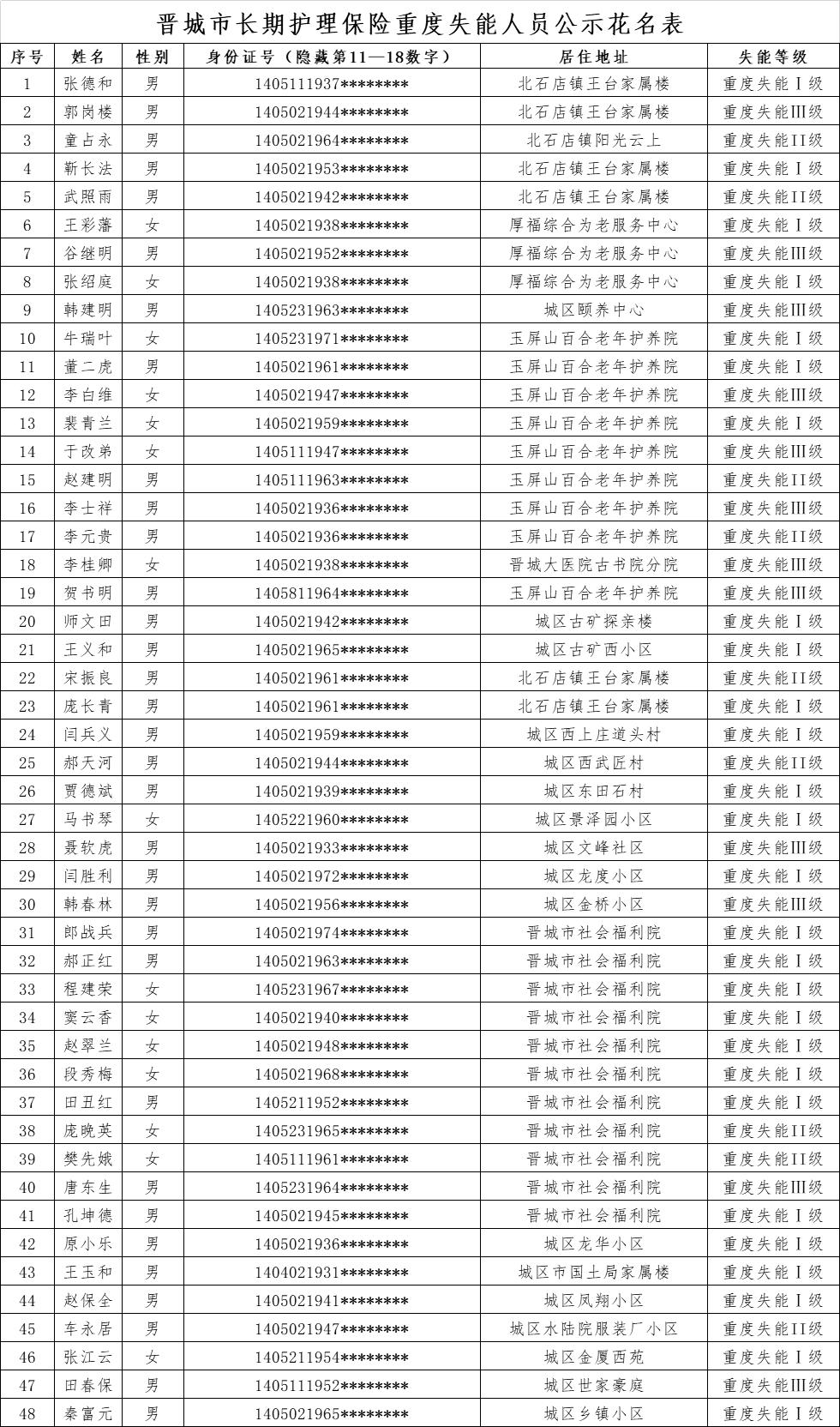 晋城市长期护理保险重度失能人员公示花名表

| 序号 | 姓名 | 性别 | 身份证号（隐藏第11—18数字） | 居住地址 | 失能等级 |
|---|---|---|---|---|---|
| 1 | 张德和 | 男 | 1405111937******** | 北石店镇王台家属楼 | 重度失能Ⅰ级 |
| 2 | 郭岗楼 | 男 | 1405021944******** | 北石店镇王台家属楼 | 重度失能Ⅲ级 |
| 3 | 童占永 | 男 | 1405021964******** | 北石店镇阳光云上 | 重度失能Ⅱ级 |
| 4 | 靳长法 | 男 | 1405021953******** | 北石店镇王台家属楼 | 重度失能Ⅰ级 |
| 5 | 武照雨 | 男 | 1405021942******** | 北石店镇王台家属楼 | 重度失能Ⅱ级 |
| 6 | 王彩藩 | 女 | 1405021938******** | 厚福综合为老服务中心 | 重度失能Ⅰ级 |
| 7 | 谷继明 | 男 | 1405021952******** | 厚福综合为老服务中心 | 重度失能Ⅲ级 |
| 8 | 张绍庭 | 女 | 1405021938******** | 厚福综合为老服务中心 | 重度失能Ⅰ级 |
| 9 | 韩建明 | 男 | 1405231963******** | 城区颐养中心 | 重度失能Ⅲ级 |
| 10 | 牛瑞叶 | 女 | 1405231971******** | 玉屏山百合老年护养院 | 重度失能Ⅰ级 |
| 11 | 董二虎 | 男 | 1405021961******** | 玉屏山百合老年护养院 | 重度失能Ⅰ级 |
| 12 | 李白维 | 女 | 1405021947******** | 玉屏山百合老年护养院 | 重度失能Ⅲ级 |
| 13 | 裴青兰 | 女 | 1405021959******** | 玉屏山百合老年护养院 | 重度失能Ⅰ级 |
| 14 | 于改弟 | 女 | 1405111947******** | 玉屏山百合老年护养院 | 重度失能Ⅲ级 |
| 15 | 赵建明 | 男 | 1405111963******** | 玉屏山百合老年护养院 | 重度失能Ⅱ级 |
| 16 | 李士祥 | 男 | 1405021936******** | 玉屏山百合老年护养院 | 重度失能Ⅲ级 |
| 17 | 李元贵 | 男 | 1405021936******** | 玉屏山百合老年护养院 | 重度失能Ⅱ级 |
| 18 | 李桂卿 | 女 | 1405021938******** | 晋城大医院古书院分院 | 重度失能Ⅲ级 |
| 19 | 贺书明 | 男 | 1405811964******** | 玉屏山百合老年护养院 | 重度失能Ⅲ级 |
| 20 | 师文田 | 男 | 1405021942******** | 城区古矿探亲楼 | 重度失能Ⅰ级 |
| 21 | 王义和 | 男 | 1405021965******** | 城区古矿西小区 | 重度失能Ⅰ级 |
| 22 | 宋振良 | 男 | 1405021961******** | 北石店镇王台家属楼 | 重度失能Ⅱ级 |
| 23 | 庞长青 | 男 | 1405021961******** | 北石店镇王台家属楼 | 重度失能Ⅰ级 |
| 24 | 闫兵义 | 男 | 1405021959******** | 城区西上庄道头村 | 重度失能Ⅰ级 |
| 25 | 郝天河 | 男 | 1405021944******** | 城区西武匠村 | 重度失能Ⅱ级 |
| 26 | 贾德斌 | 男 | 1405021939******** | 城区东田石村 | 重度失能Ⅰ级 |
| 27 | 马书琴 | 女 | 1405221960******** | 城区景泽园小区 | 重度失能Ⅰ级 |
| 28 | 聂软虎 | 男 | 1405021933******** | 城区文峰社区 | 重度失能Ⅲ级 |
| 29 | 闫胜利 | 男 | 1405021972******** | 城区龙度小区 | 重度失能Ⅰ级 |
| 30 | 韩春林 | 男 | 1405021956******** | 城区金桥小区 | 重度失能Ⅲ级 |
| 31 | 郎战兵 | 男 | 1405021974******** | 晋城市社会福利院 | 重度失能Ⅰ级 |
| 32 | 郝正红 | 男 | 1405021963******** | 晋城市社会福利院 | 重度失能Ⅰ级 |
| 33 | 程建荣 | 女 | 1405231967******** | 晋城市社会福利院 | 重度失能Ⅰ级 |
| 34 | 窦云香 | 女 | 1405021940******** | 晋城市社会福利院 | 重度失能Ⅰ级 |
| 35 | 赵翠兰 | 女 | 1405021948******** | 晋城市社会福利院 | 重度失能Ⅰ级 |
| 36 | 段秀梅 | 女 | 1405021968******** | 晋城市社会福利院 | 重度失能Ⅰ级 |
| 37 | 田丑红 | 男 | 1405211952******** | 晋城市社会福利院 | 重度失能Ⅰ级 |
| 38 | 庞晚英 | 女 | 1405231965******** | 晋城市社会福利院 | 重度失能Ⅱ级 |
| 39 | 樊先娥 | 女 | 1405111961******** | 晋城市社会福利院 | 重度失能Ⅱ级 |
| 40 | 唐东生 | 男 | 1405231964******** | 晋城市社会福利院 | 重度失能Ⅲ级 |
| 41 | 孔坤德 | 男 | 1405021945******** | 晋城市社会福利院 | 重度失能Ⅰ级 |
| 42 | 原小乐 | 男 | 1405021936******** | 城区龙华小区 | 重度失能Ⅰ级 |
| 43 | 王玉和 | 男 | 1404021931******** | 城区市国土局家属楼 | 重度失能Ⅰ级 |
| 44 | 赵保全 | 男 | 1405021941******** | 城区凤翔小区 | 重度失能Ⅰ级 |
| 45 | 车永居 | 男 | 1405021947******** | 城区水陆院服装厂小区 | 重度失能Ⅱ级 |
| 46 | 张江云 | 女 | 1405211954******** | 城区金厦西苑 | 重度失能Ⅰ级 |
| 47 | 田春保 | 男 | 1405111952******** | 城区世家豪庭 | 重度失能Ⅲ级 |
| 48 | 秦富元 | 男 | 1405021965******** | 城区乡镇小区 | 重度失能Ⅰ级 |